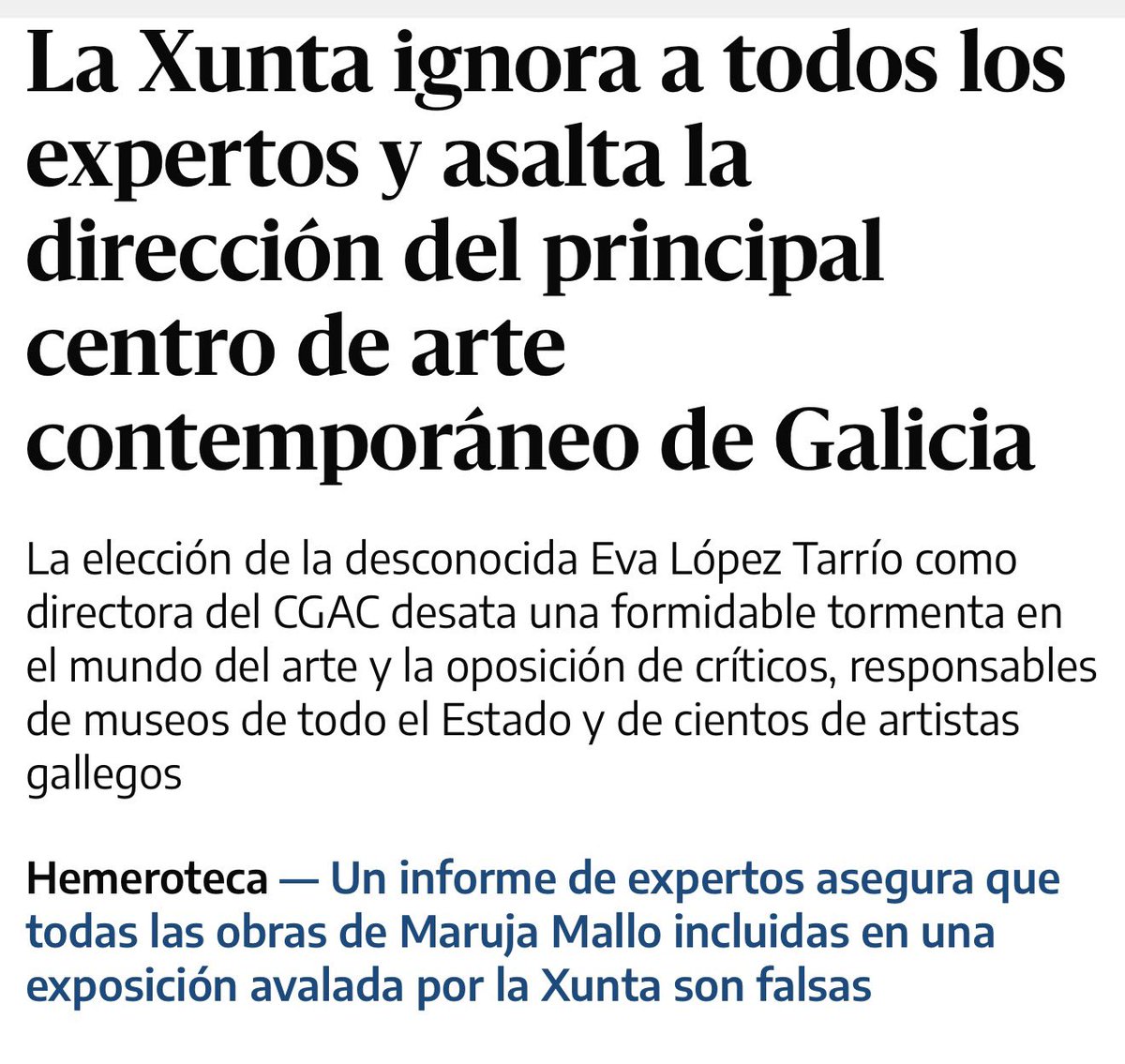 La Xunta ignora a todos los expertos y asalta la dirección del principal centro de arte contemporáneo de Galicia

La elección de la desconocida Eva López Tarrío como directora del CGAC desata una formidable tormenta en el mundo del arte y la oposición de críticos, responsables de museos de todo el Estado y de cientos de artistas gallegos

Hemeroteca — Un informe de expertos asegura que todas las obras de Maruja Mallo incluidas en una exposición avalada por la Xunta son falsas